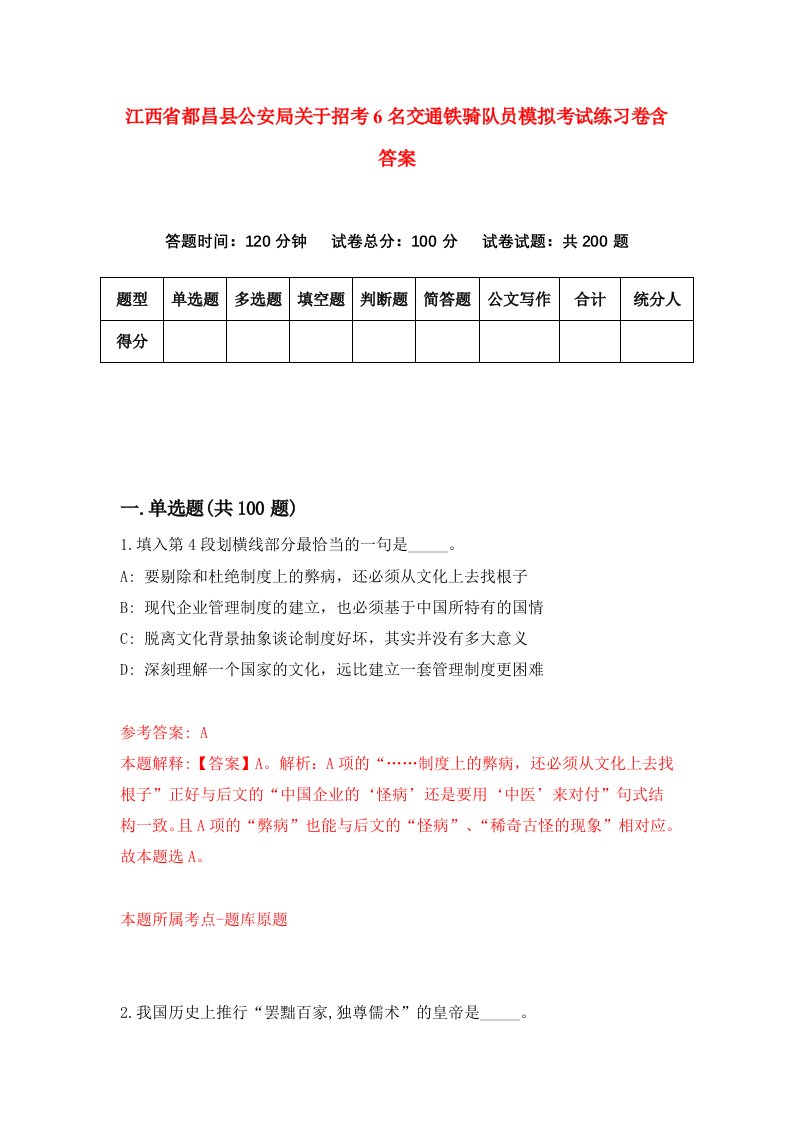 江西省都昌县公安局关于招考6名交通铁骑队员模拟考试练习卷含答案

答题时间：120分钟　试卷总分：100分　试卷试题：共200题

| 题型 | 单选题 | 多选题 | 填空题 | 判断题 | 简答题 | 公文写作 | 合计 | 统分人 |
|---|---|---|---|---|---|---|---|---|
| 得分 | | | | | | | | |

一.单选题(共100题)

1.填入第4段划横线部分最恰当的一句是_____。
A: 要剔除和杜绝制度上的弊病，还必须从文化上去找根子
B: 现代企业管理制度的建立，也必须基于中国所特有的国情
C: 脱离文化背景抽象谈论制度好坏，其实并没有多大意义
D: 深刻理解一个国家的文化，远比建立一套管理制度更困难

参考答案: A
本题解释:【答案】A。解析：A项的“……制度上的弊病，还必须从文化上去找根子”正好与后文的“中国企业的‘怪病’还是要用‘中医’来对付”句式结构一致。且A项的“弊病”也能与后文的“怪病”、“稀奇古怪的现象”相对应。故本题选A。

本题所属考点-题库原题

2.我国历史上推行“罢黜百家,独尊儒术”的皇帝是_____。